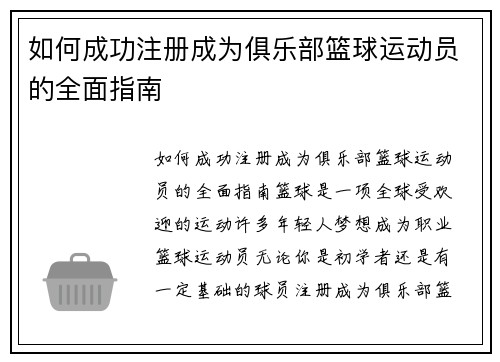 如何成功注册成为俱乐部篮球运动员的全面指南

如何成功注册成为俱乐部篮球运动员的全面指南篮球是一项全球受欢迎的运动许多年轻人梦想成为职业篮球运动员无论你是初学者还是有一定基础的球员注册成为俱乐部篮